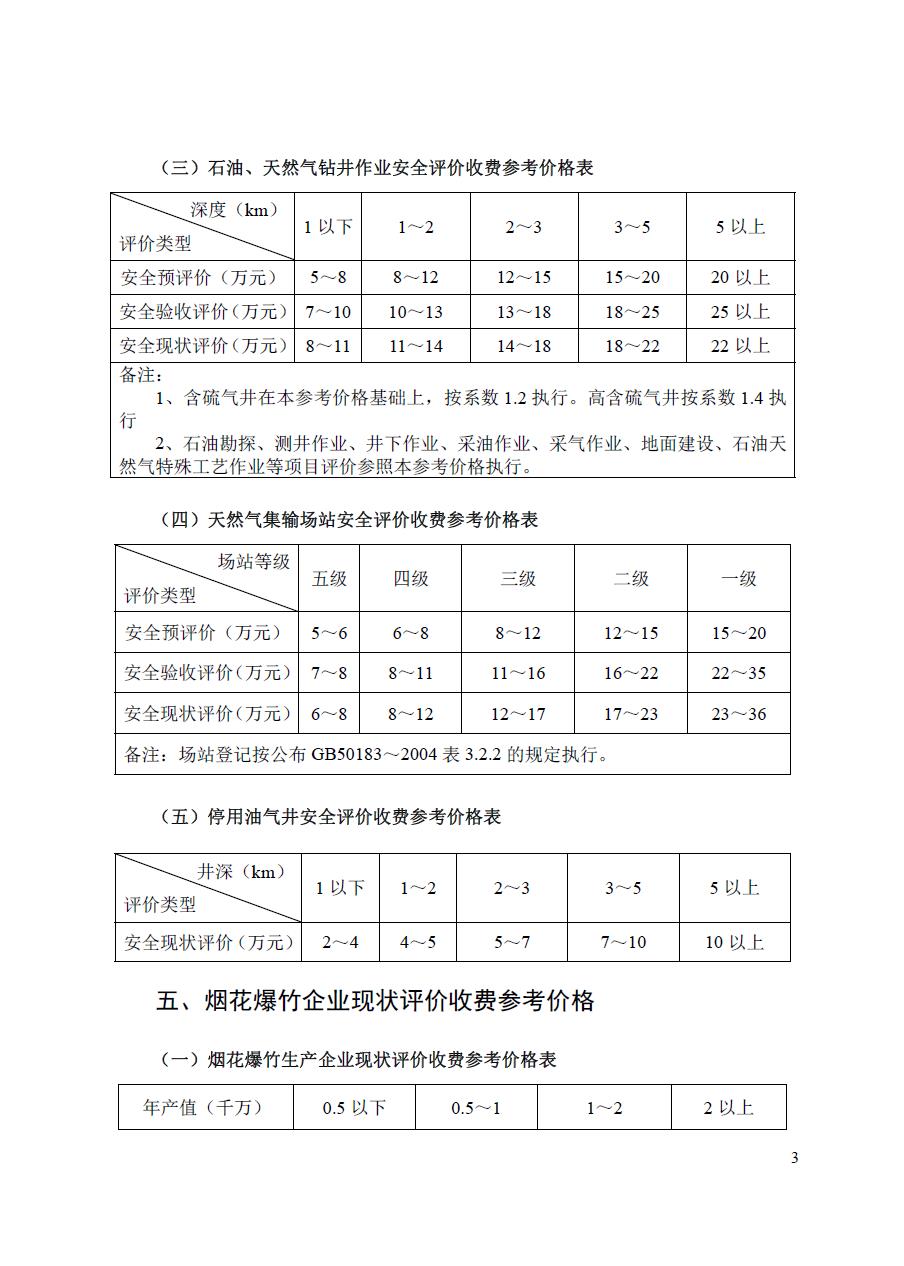 （三）石油、天然气钻井作业安全评价收费参考价格表

| 深度（km） 评价类型 | 1 以下 | 1～2 | 2～3 | 3～5 | 5 以上 |
|---|---|---|---|---|---|
| 安全预评价（万元） | 5～8 | 8～12 | 12～15 | 15～20 | 20 以上 |
| 安全验收评价（万元） | 7～10 | 10～13 | 13～18 | 18～25 | 25 以上 |
| 安全现状评价（万元） | 8～11 | 11～14 | 14～18 | 18～22 | 22 以上 |

备注：
1、含硫气井在本参考价格基础上，按系数 1.2 执行。高含硫气井按系数 1.4 执行
2、石油勘探、测井作业、井下作业、采油作业、采气作业、地面建设、石油天然气特殊工艺作业等项目评价参照本参考价格执行。

（四）天然气集输场站安全评价收费参考价格表

| 场站等级 评价类型 | 五级 | 四级 | 三级 | 二级 | 一级 |
|---|---|---|---|---|---|
| 安全预评价（万元） | 5～6 | 6～8 | 8～12 | 12～15 | 15～20 |
| 安全验收评价（万元） | 7～8 | 8～11 | 11～16 | 16～22 | 22～35 |
| 安全现状评价（万元） | 6～8 | 8～12 | 12～17 | 17～23 | 23～36 |

备注：场站登记按公布 GB50183～2004 表 3.2.2 的规定执行。

（五）停用油气井安全评价收费参考价格表

| 井深（km） 评价类型 | 1 以下 | 1～2 | 2～3 | 3～5 | 5 以上 |
|---|---|---|---|---|---|
| 安全现状评价（万元） | 2～4 | 4～5 | 5～7 | 7～10 | 10 以上 |

五、烟花爆竹企业现状评价收费参考价格

（一）烟花爆竹生产企业现状评价收费参考价格表

| 年产值（千万） | 0.5 以下 | 0.5～1 | 1～2 | 2 以上 |
|---|---|---|---|---|

3